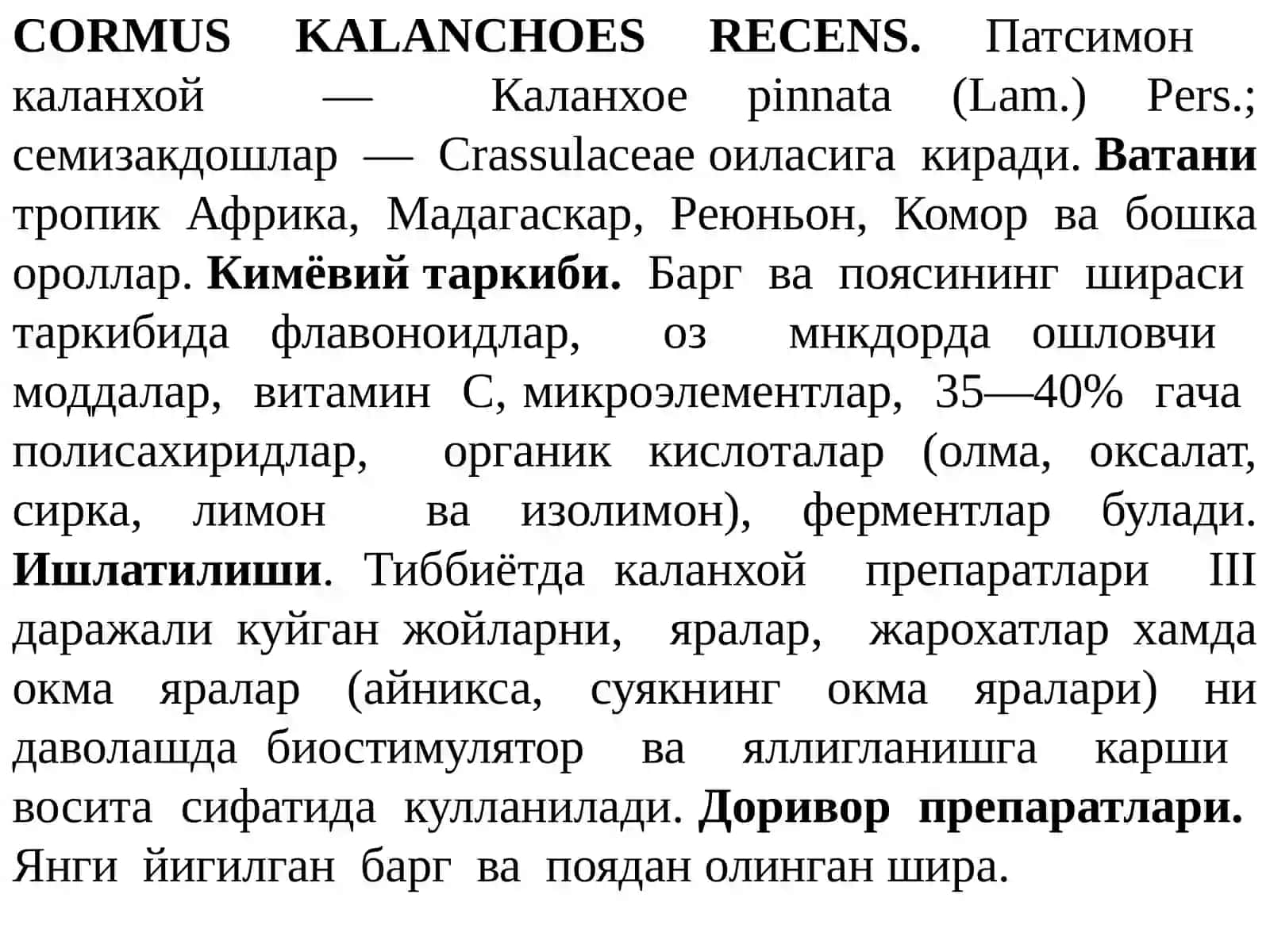 CORMUS KALANCHOES RECENS. Патсимон каланхой — Каланхое pinnata (Lam.) Pers.; семизакдошлар — Crassulaceae оиласига киради. Ватани тропик Африка, Мадагаскар, Реюньон, Комор ва бошка ороллар. Кимёвий таркиби. Барг ва поясининг шираси таркибида флавоноидлар, оз мнкдорда ошловчи моддалар, витамин С, микроэлементлар, 35—40% гача полисахиридлар, органик кислоталар (олма, оксалат, сирка, лимон ва изолимон), ферментлар булади. Ишлатилиши. Тиббиётда каланхой препаратлари III даражали куйган жойларни, яралар, жарохатлар хамда окма яралар (айникса, суякнинг окма яралари) ни даволашда биостимулятор ва яллигланишга карши восита сифатида кулланилади. Доривор препаратлари. Янги йигилган барг ва поядан олинган шира.